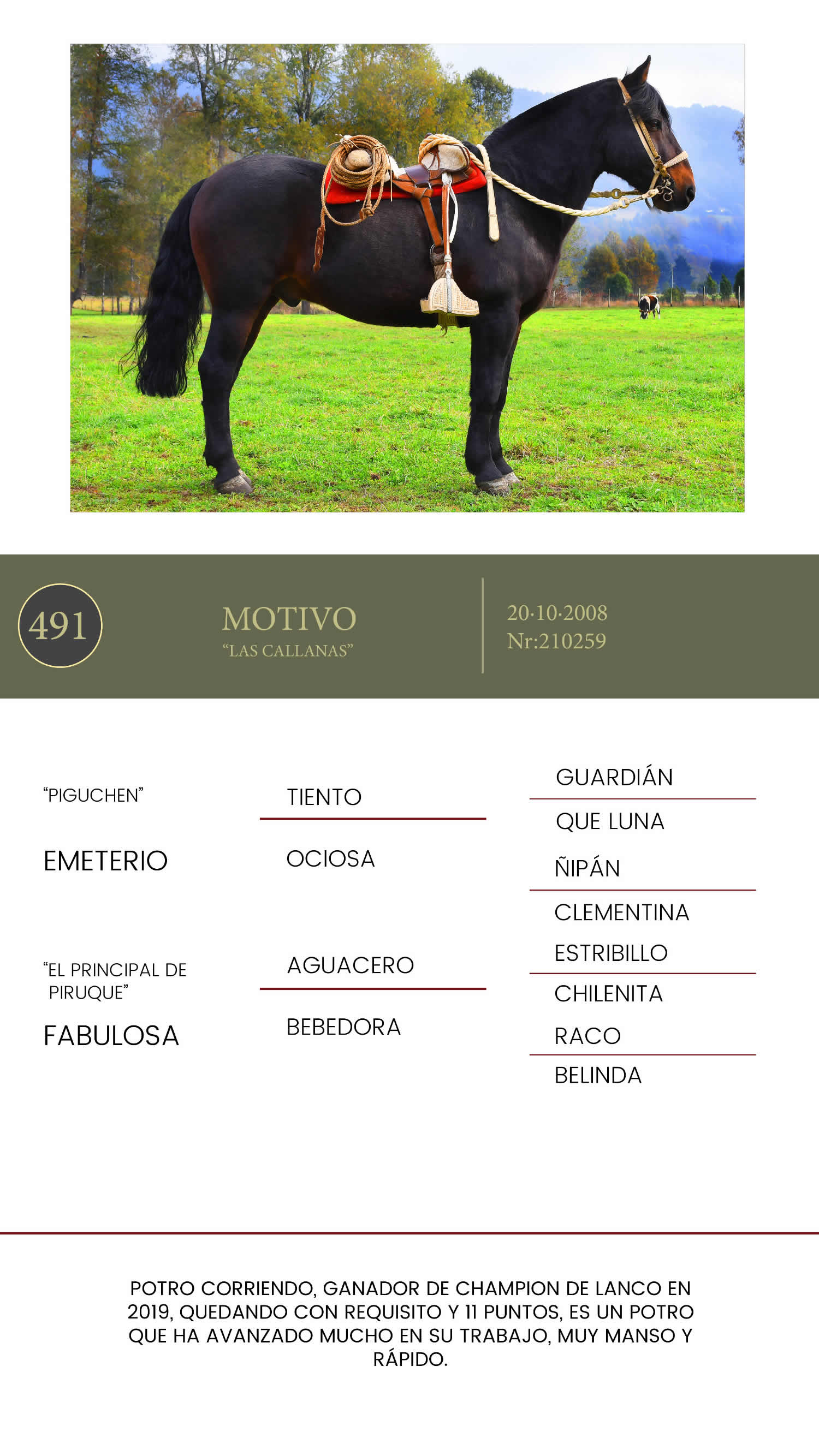 491

MOTIVO
"LAS CALLANAS"

20·10·2008
Nr:210259

"PIGUCHEN"

EMETERIO

"EL PRINCIPAL DE PIRUQUE"

FABULOSA

TIENTO

OCIOSA

AGUACERO

BEBEDORA

GUARDIÁN

QUE LUNA

ÑIPÁN

CLEMENTINA

ESTRIBILLO

CHILENITA

RACO

BELINDA

POTRO CORRIENDO, GANADOR DE CHAMPION DE LANCO EN 2019, QUEDANDO CON REQUISITO Y 11 PUNTOS, ES UN POTRO QUE HA AVANZADO MUCHO EN SU TRABAJO, MUY MANSO Y RÁPIDO.